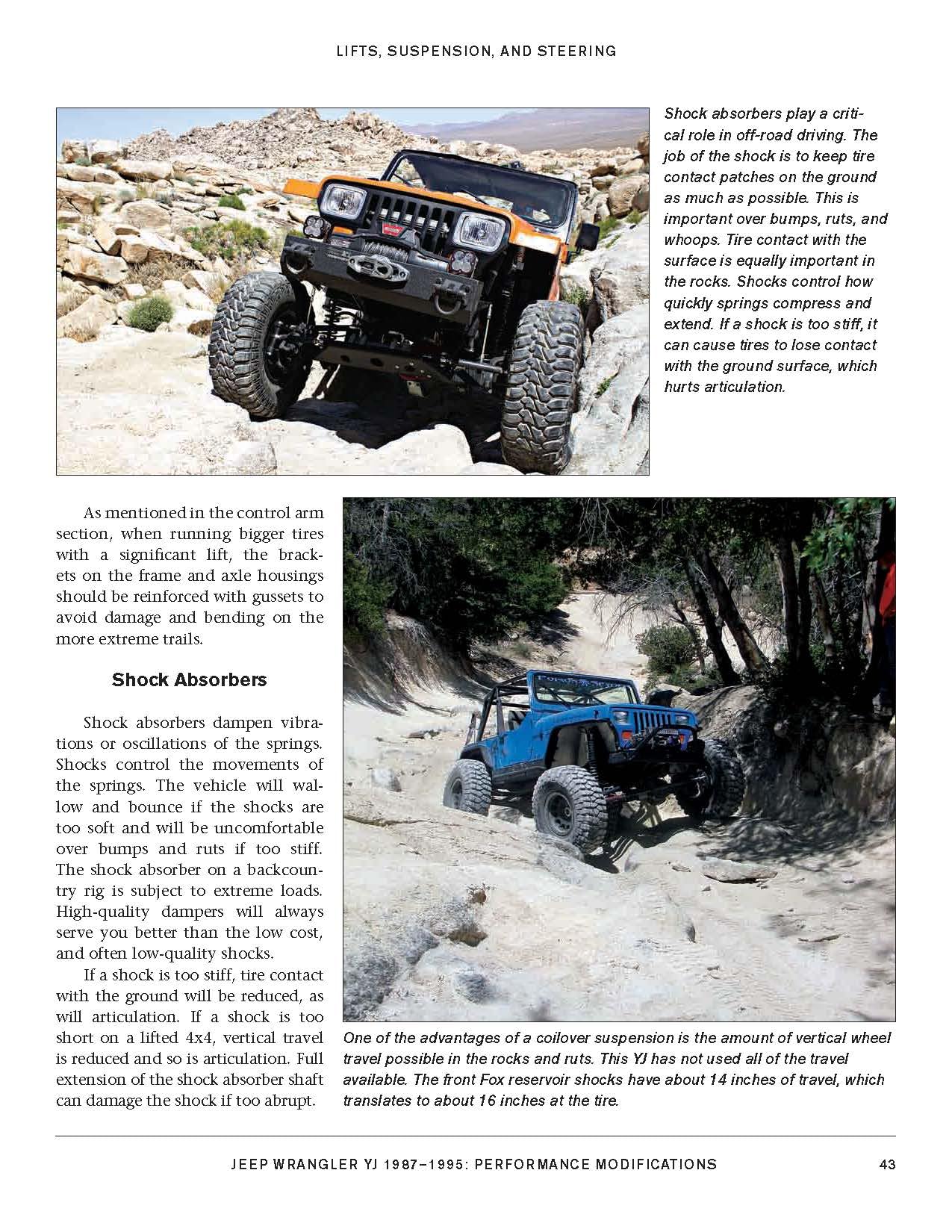 LIFTS, SUSPENSION, AND STEERING

Shock absorbers play a critical role in off-road driving. The job of the shock is to keep tire contact patches on the ground as much as possible. This is important over bumps, ruts, and whoops. Tire contact with the surface is equally important in the rocks. Shocks control how quickly springs compress and extend. If a shock is too stiff, it can cause tires to lose contact with the ground surface, which hurts articulation.

As mentioned in the control arm section, when running bigger tires with a significant lift, the brackets on the frame and axle housings should be reinforced with gussets to avoid damage and bending on the more extreme trails.

Shock Absorbers

Shock absorbers dampen vibrations or oscillations of the springs. Shocks control the movements of the springs. The vehicle will wallow and bounce if the shocks are too soft and will be uncomfortable over bumps and ruts if too stiff. The shock absorber on a backcountry rig is subject to extreme loads. High-quality dampers will always serve you better than the low cost, and often low-quality shocks.

If a shock is too stiff, tire contact with the ground will be reduced, as will articulation. If a shock is too short on a lifted 4x4, vertical travel is reduced and so is articulation. Full extension of the shock absorber shaft can damage the shock if too abrupt.

One of the advantages of a coilover suspension is the amount of vertical wheel travel possible in the rocks and ruts. This YJ has not used all of the travel available. The front Fox reservoir shocks have about 14 inches of travel, which translates to about 16 inches at the tire.

JEEP WRANGLER YJ 1987–1995: PERFORMANCE MODIFICATIONS 43